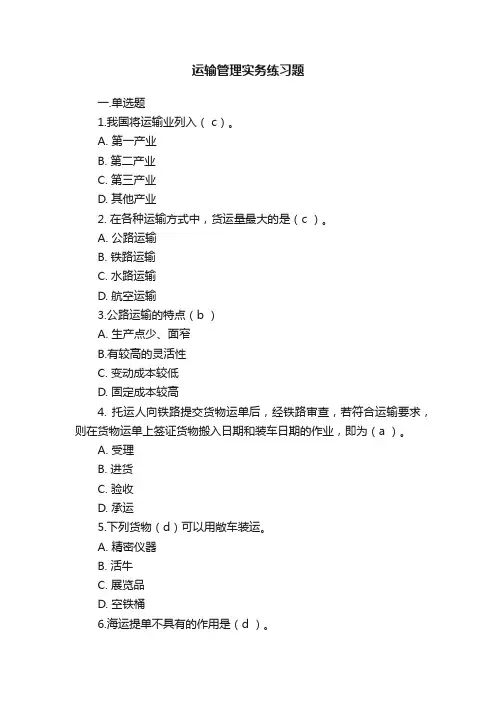 运输管理实务练习题

一.单选题

1.我国将运输业列入（ c ）。

A. 第一产业

B. 第二产业

C. 第三产业

D. 其他产业

2. 在各种运输方式中，货运量最大的是（ c ）。

A. 公路运输

B. 铁路运输

C. 水路运输

D. 航空运输

3.公路运输的特点（ b ）

A. 生产点少、面窄

B.有较高的灵活性

C. 变动成本较低

D. 固定成本较高

4. 托运人向铁路提交货物运单后，经铁路审查，若符合运输要求，则在货物运单上签证货物搬入日期和装车日期的作业，即为（ a ）。

A. 受理

B. 进货

C. 验收

D. 承运

5.下列货物（ d ）可以用敞车装运。

A. 精密仪器

B. 活牛

C. 展览品

D. 空铁桶

6.海运提单不具有的作用是（ d ）。